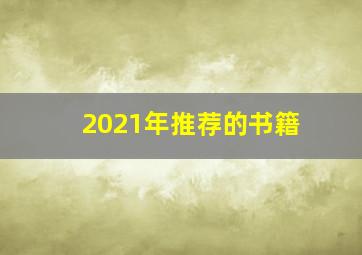 2021年推荐的书籍